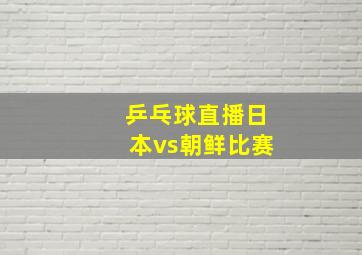 乒乓球直播日本vs朝鲜比赛